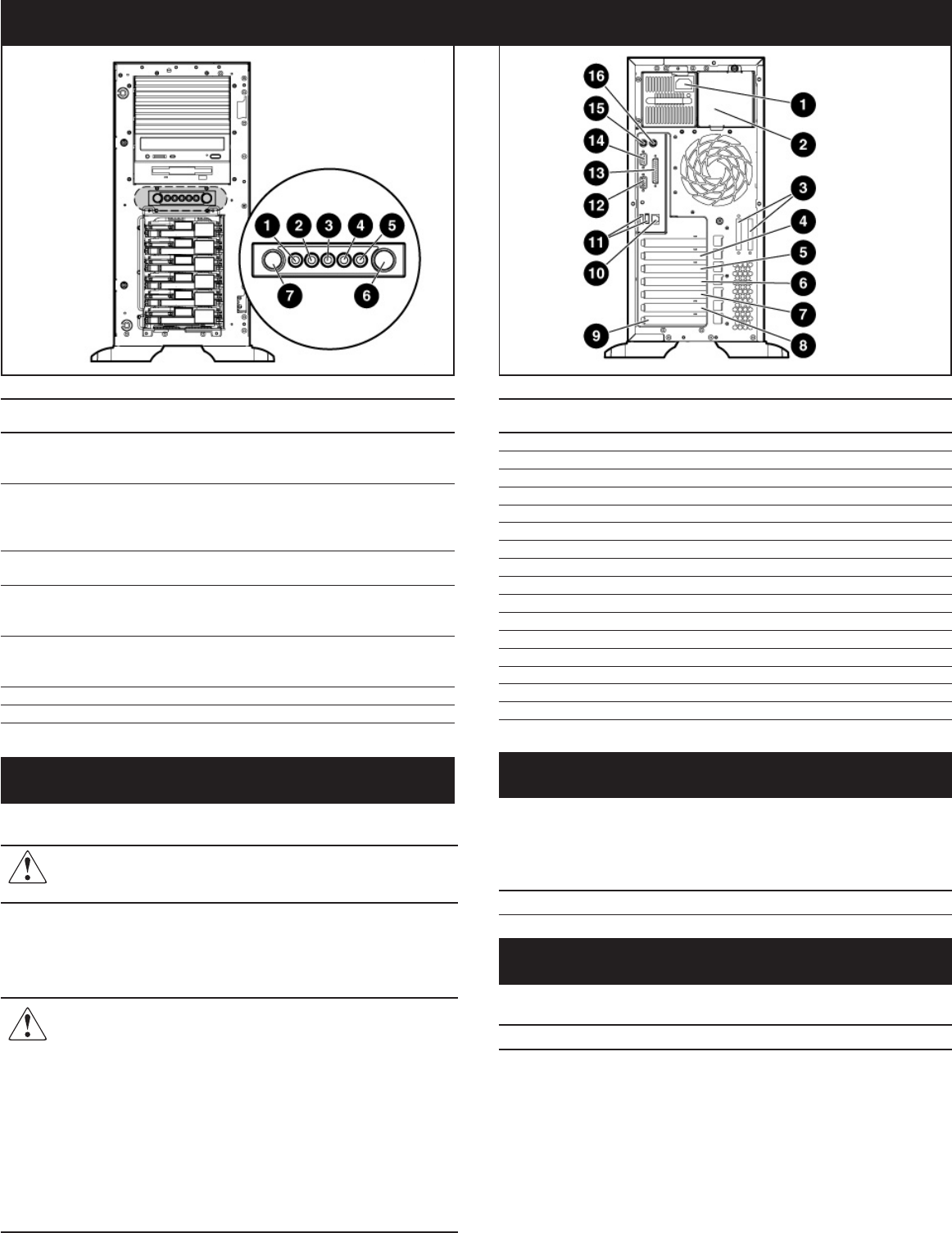 1
2
3
4
5
7
6

16
15
14
13
12
11
10
9
1
2
3
4
5
6
7
8